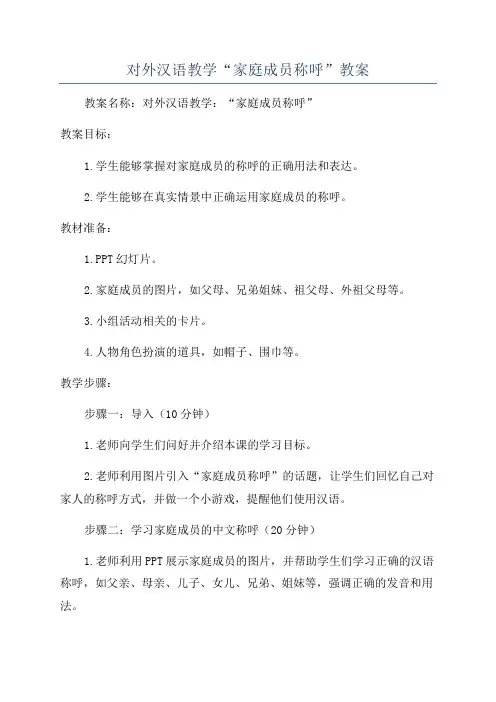 对外汉语教学“家庭成员称呼”教案

教案名称：对外汉语教学：“家庭成员称呼”

教案目标：

1.学生能够掌握对家庭成员的称呼的正确用法和表达。

2.学生能够在真实情景中正确运用家庭成员的称呼。

教材准备：

1.PPT幻灯片。

2.家庭成员的图片，如父母、兄弟姐妹、祖父母、外祖父母等。

3.小组活动相关的卡片。

4.人物角色扮演的道具，如帽子、围巾等。

教学步骤：

步骤一：导入（10分钟）

1.老师向学生们问好并介绍本课的学习目标。

2.老师利用图片引入“家庭成员称呼”的话题，让学生们回忆自己对家人的称呼方式，并做一个小游戏，提醒他们使用汉语。

步骤二：学习家庭成员的中文称呼（20分钟）

1.老师利用PPT展示家庭成员的图片，并帮助学生们学习正确的汉语称呼，如父亲、母亲、儿子、女儿、兄弟、姐妹等，强调正确的发音和用法。